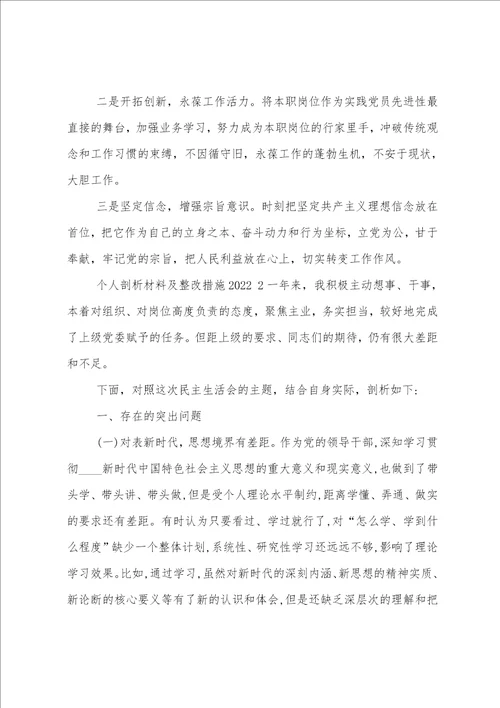 二是开拓创新，永葆工作活力。将本职岗位作为实践党员先进性最直接的舞台，加强业务学习，努力成为本职岗位的行家里手，冲破传统观念和工作习惯的束缚，不因循守旧，永葆工作的蓬勃生机，不安于现状，大胆工作。

三是坚定信念，增强宗旨意识。时刻把坚定共产主义理想信念放在首位，把它作为自己的立身之本、奋斗动力和行为坐标，立党为公，甘于奉献，牢记党的宗旨，把人民利益放在心上，切实转变工作作风。

个人剖析材料及整改措施2022 2一年来，我积极主动想事、干事，本着对组织、对岗位高度负责的态度，聚焦主业，务实担当，较好地完成了上级党委赋予的任务。但距上级的要求、同志们的期待，仍有很大差距和不足。

下面，对照这次民主生活会的主题，结合自身实际，剖析如下：

一、存在的突出问题

(一)对表新时代，思想境界有差距。作为党的领导干部，深知学习贯彻____新时代中国特色社会主义思想的重大意义和现实意义，也做到了带头学、带头讲、带头做，但是受个人理论水平制约，距离学懂、弄通、做实的要求还有差距。有时认为只要看过、学过就行了，对“怎么学、学到什么程度”缺少一个整体计划，系统性、研究性学习还远远不够，影响了理论学习效果。比如，通过学习，虽然对新时代的深刻内涵、新思想的精神实质、新论断的核心要义等有了新的认识和体会，但是还缺乏深层次的理解和把